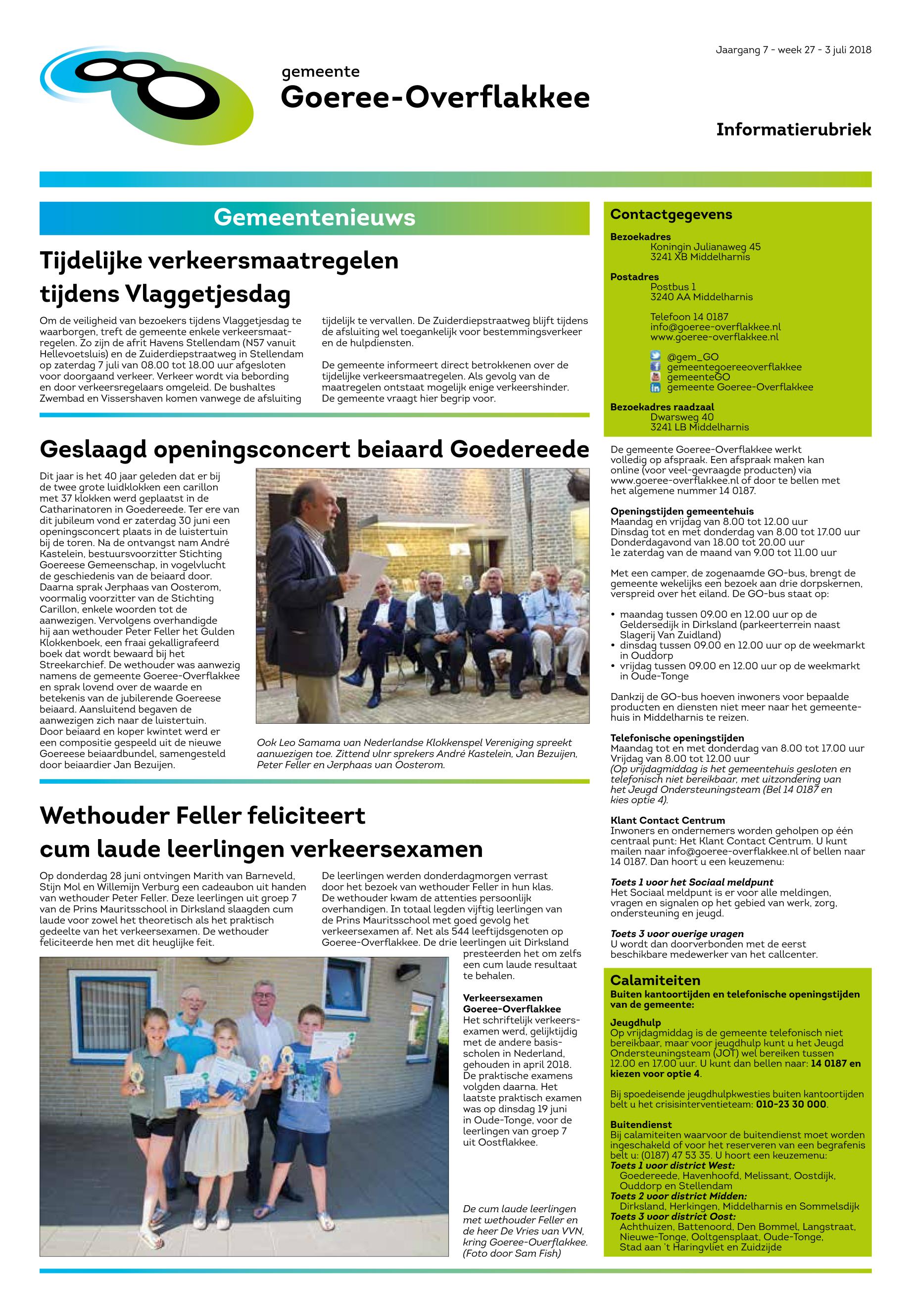 Jaargang 7 - week 27 - 3 juli 2018

gemeente
Goeree-Overflakkee

Informatierubriek

Gemeentenieuws

Tijdelijke verkeersmaatregelen tijdens Vlaggetjesdag

Om de veiligheid van bezoekers tijdens Vlaggetjesdag te waarborgen, treft de gemeente enkele verkeersmaatregelen. Zo zijn de afrit Havens Stellendam (N57 vanuit Hellevoetsluis) en de Zuiderdiepstraatweg in Stellendam op zaterdag 7 juli van 08.00 tot 18.00 uur afgesloten voor doorgaand verkeer. Verkeer wordt via bebording en door verkeersregelaars omgeleid. De bushaltes Zwembad en Vissershaven komen vanwege de afsluiting tijdelijk te vervallen. De Zuiderdiepstraatweg blijft tijdens de afsluiting wel toegankelijk voor bestemmingsverkeer en de hulpdiensten.

De gemeente informeert direct betrokkenen over de tijdelijke verkeersmaatregelen. Als gevolg van de maatregelen ontstaat mogelijk enige verkeershinder. De gemeente vraagt hier begrip voor.

Geslaagd openingsconcert beiaard Goedereede

Dit jaar is het 40 jaar geleden dat er bij de twee grote luidklokken een carillon met 37 klokken werd geplaatst in de Catharinatoren in Goedereede. Ter ere van dit jubileum vond er zaterdag 30 juni een openingsconcert plaats in de luistertuin bij de toren. Na de ontvangst nam André Kastelein, bestuursvoorzitter Stichting Goereese Gemeenschap, in vogelvlucht de geschiedenis van de beiaard door. Daarna sprak Jerphaas van Oosterom, voormalig voorzitter van de Stichting Carillon, enkele woorden tot de aanwezigen. Vervolgens overhandigde hij aan wethouder Peter Feller het Gulden Klokkenboek, een fraai gekalligrafeerd boek dat wordt bewaard bij het Streekarchief. De wethouder was aanwezig namens de gemeente Goeree-Overflakkee en sprak lovend over de waarde en betekenis van de jubilerende Goereese beiaard. Aansluitend begaven de aanwezigen zich naar de luistertuin. Door beiaard en koper kwintet werd er een compositie gespeeld uit de nieuwe Goereese beiaardbundel, samengesteld door beiaardier Jan Bezuijen.

Ook Leo Samama van Nederlandse Klokkenspel Vereniging spreekt aanwezigen toe. Zittend vlnr sprekers André Kastelein, Jan Bezuijen, Peter Feller en Jerphaas van Oosterom.

Wethouder Feller feliciteert cum laude leerlingen verkeersexamen

Op donderdag 28 juni ontvingen Marith van Barneveld, Stijn Mol en Willemijn Verburg een cadeaubon uit handen van wethouder Peter Feller. Deze leerlingen uit groep 7 van de Prins Mauritsschool in Dirksland slaagden cum laude voor zowel het theoretisch als het praktisch gedeelte van het verkeersexamen. De wethouder feliciteerde hen met dit heuglijke feit.

De leerlingen werden donderdagmorgen verrast door het bezoek van wethouder Feller in hun klas. De wethouder kwam de attenties persoonlijk overhandigen. In totaal legden vijftig leerlingen van de Prins Mauritsschool met goed gevolg het verkeersexamen af. Net als 544 leeftijdsgenoten op Goeree-Overflakkee. De drie leerlingen uit Dirksland presteerden het om zelfs een cum laude resultaat te behalen.

Verkeersexamen Goeree-Overflakkee
Het schriftelijk verkeersexamen werd, gelijktijdig met de andere basisscholen in Nederland, gehouden in april 2018. De praktische examens volgden daarna. Het laatste praktisch examen was op dinsdag 19 juni in Oude-Tonge, voor de leerlingen van groep 7 uit Oostflakkee.

De cum laude leerlingen met wethouder Feller en de heer De Vries van VVN, kring Goeree-Overflakkee. (Foto door Sam Fish)

Contactgegevens
Bezoekadres
Koningin Julianaweg 45
3241 XB Middelharnis

Postadres
Postbus 1
3240 AA Middelharnis

Telefoon 14 0187
info@goeree-overflakkee.nl
www.goeree-overflakkee.nl

@gem_GO
gemeentegoereeoverflakkee
gemeenteGO
gemeente Goeree-Overflakkee

Bezoekadres raadzaal
Dwarsweg 40
3241 LB Middelharnis

De gemeente Goeree-Overflakkee werkt volledig op afspraak. Een afspraak maken kan online (voor veel-gevraagde producten) via www.goeree-overflakkee.nl of door te bellen met het algemene nummer 14 0187.

Openingstijden gemeentehuis
Maandag en vrijdag van 8.00 tot 12.00 uur
Dinsdag tot en met donderdag van 8.00 tot 17.00 uur
Donderdagavond van 18.00 tot 20.00 uur
1e zaterdag van de maand van 9.00 tot 11.00 uur

Met een camper, de zogenaamde GO-bus, brengt de gemeente wekelijks een bezoek aan drie dorpskernen, verspreid over het eiland. De GO-bus staat op:

• maandag tussen 09.00 en 12.00 uur op de Geldersedijk in Dirksland (parkeerterrein naast Slagerij Van Zuidland)
• dinsdag tussen 09.00 en 12.00 uur op de weekmarkt in Ouddorp
• vrijdag tussen 09.00 en 12.00 uur op de weekmarkt in Oude-Tonge

Dankzij de GO-bus hoeven inwoners voor bepaalde producten en diensten niet meer naar het gemeentehuis in Middelharnis te reizen.

Telefonische openingstijden
Maandag tot en met donderdag van 8.00 tot 17.00 uur
Vrijdag van 8.00 tot 12.00 uur
(Op vrijdagmiddag is het gemeentehuis gesloten en telefonisch niet bereikbaar, met uitzondering van het Jeugd Ondersteuningsteam (Bel 14 0187 en kies optie 4).

Klant Contact Centrum
Inwoners en ondernemers worden geholpen op één centraal punt: Het Klant Contact Centrum. U kunt mailen naar info@goeree-overflakkee.nl of bellen naar 14 0187. Dan hoort u een keuzemenu:

Toets 1 voor het Sociaal meldpunt
Het Sociaal meldpunt is er voor alle meldingen, vragen en signalen op het gebied van werk, zorg, ondersteuning en jeugd.

Toets 3 voor overige vragen
U wordt dan doorverbonden met de eerst beschikbare medewerker van het callcenter.

Calamiteiten
Buiten kantoortijden en telefonische openingstijden van de gemeente:

Jeugdhulp
Op vrijdagmiddag is de gemeente telefonisch niet bereikbaar, maar voor jeugdhulp kunt u het Jeugd Ondersteuningsteam (JOT) wel bereiken tussen 12.00 en 17.00 uur. U kunt dan bellen naar: 14 0187 en kiezen voor optie 4.

Bij spoedeisende jeugdhulpkwesties buiten kantoortijden belt u het crisisinterventieteam: 010-23 30 000.

Buitendienst
Bij calamiteiten waarvoor de buitendienst moet worden ingeschakeld of voor het reserveren van een begrafenis belt u: (0187) 47 53 35. U hoort een keuzemenu:
Toets 1 voor district West:
Goedereede, Havenhoofd, Melissant, Oostdijk, Ouddorp en Stellendam
Toets 2 voor district Midden:
Dirksland, Herkingen, Middelharnis en Sommelsdijk
Toets 3 voor district Oost:
Achthuizen, Battenoord, Den Bommel, Langstraat, Nieuwe-Tonge, Ooltgensplaat, Oude-Tonge, Stad aan 't Haringvliet en Zuidzijde